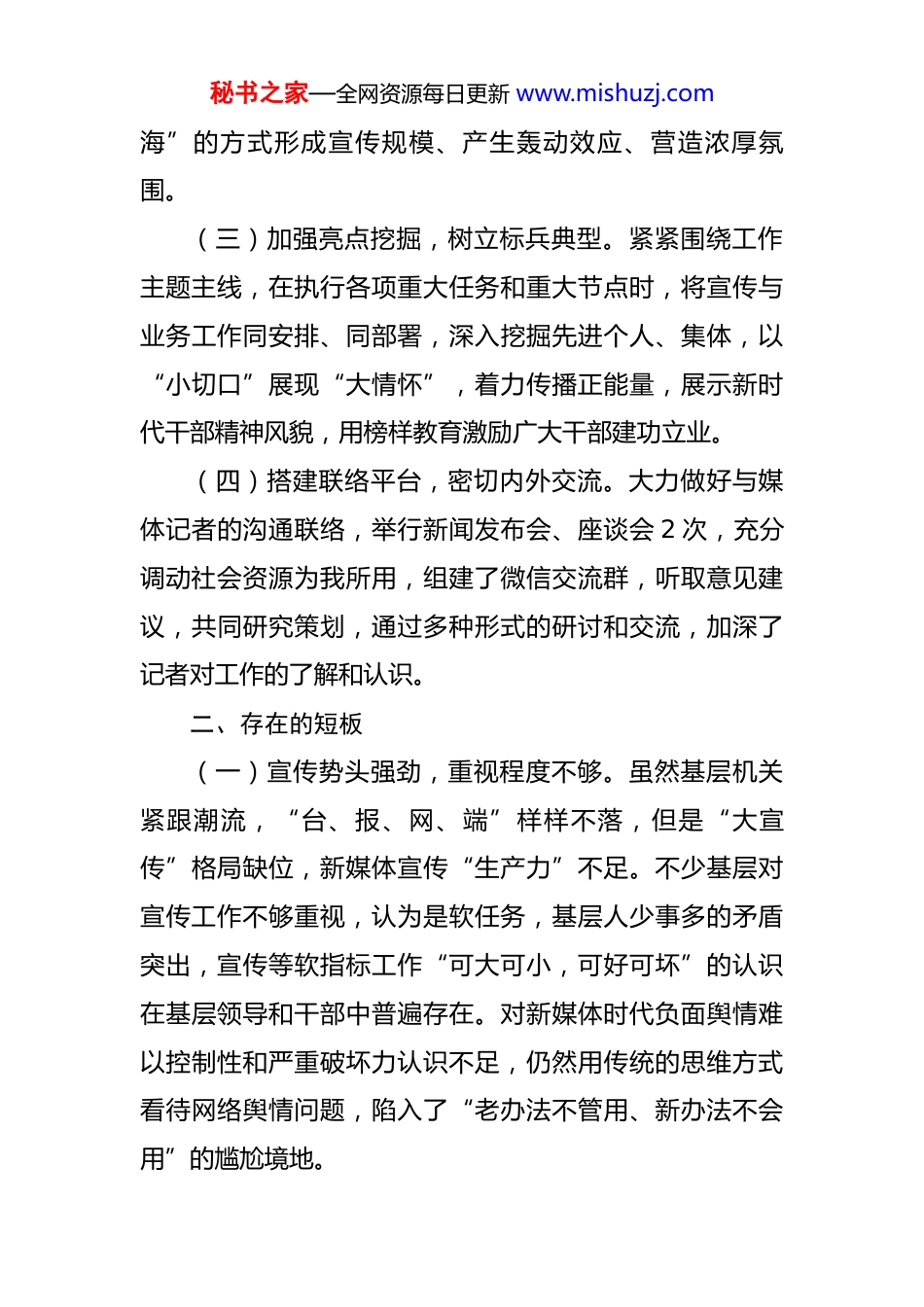 秘书之家—全网资源每日更新 www.mishuzj.com

海”的方式形成宣传规模、产生轰动效应、营造浓厚氛围。

（三）加强亮点挖掘，树立标兵典型。紧紧围绕工作主题主线，在执行各项重大任务和重大节点时，将宣传与业务工作同安排、同部署，深入挖掘先进个人、集体，以“小切口”展现“大情怀”，着力传播正能量，展示新时代干部精神风貌，用榜样教育激励广大干部建功立业。

（四）搭建联络平台，密切内外交流。大力做好与媒体记者的沟通联络，举行新闻发布会、座谈会 2 次，充分调动社会资源为我所用，组建了微信交流群，听取意见建议，共同研究策划，通过多种形式的研讨和交流，加深了记者对工作的了解和认识。

二、存在的短板

（一）宣传势头强劲，重视程度不够。虽然基层机关紧跟潮流，“台、报、网、端”样样不落，但是“大宣传”格局缺位，新媒体宣传“生产力”不足。不少基层对宣传工作不够重视，认为是软任务，基层人少事多的矛盾突出，宣传等软指标工作“可大可小，可好可坏”的认识在基层领导和干部中普遍存在。对新媒体时代负面舆情难以控制性和严重破坏力认识不足，仍然用传统的思维方式看待网络舆情问题，陷入了“老办法不管用、新办法不会用”的尴尬境地。